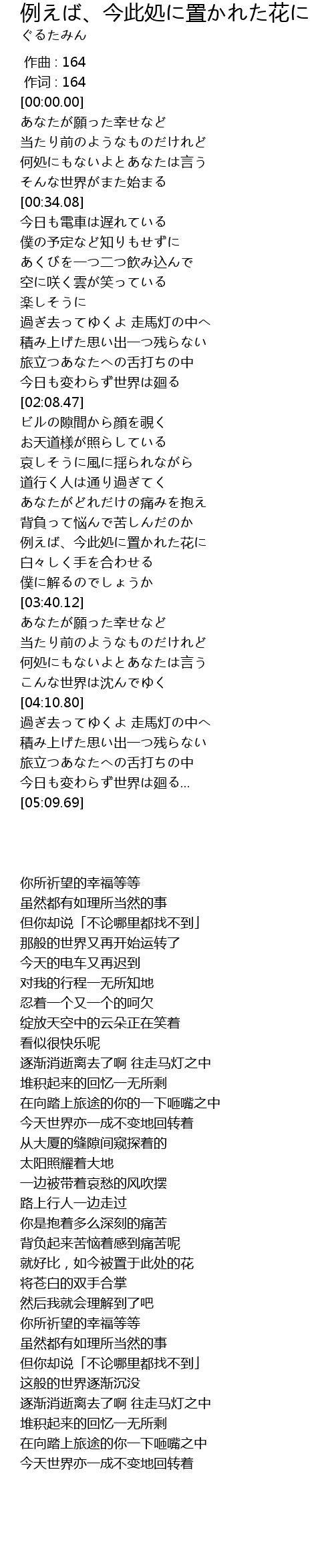 例えば、今此処に置かれた花に
ぐるたみん

作曲 : 164
作词 : 164
[00:00.00]
あなたが願った幸せなど
当たり前のようなものだけれど
何処にもないよとあなたは言う
そんな世界がまた始まる
[00:34.08]
今日も電車は遅れている
僕の予定など知りもせずに
あくびを一つ二つ飲み込んで
空に咲く雲が笑っている
楽しそうに
過ぎ去ってゆくよ 走馬灯の中へ
積み上げた思い出一つ残らない
旅立つあなたへの舌打ちの中
今日も変わらず世界は廻る
[02:08.47]
ビルの隙間から顔を覗く
お天道様が照らしている
哀しそうに風に揺られながら
道行く人は通り過ぎてく
あなたがどれだけの痛みを抱え
背負って悩んで苦しんだのか
例えば、今此処に置かれた花に
白々しく手を合わせる
僕に解るのでしょうか
[03:40.12]
あなたが願った幸せなど
当たり前のようなものだけれど
何処にもないよとあなたは言う
こんな世界は沈んでゆく
[04:10.80]
過ぎ去ってゆくよ 走馬灯の中へ
積み上げた思い出一つ残らない
旅立つあなたへの舌打ちの中
今日も変わらず世界は廻る...
[05:09.69]

你所祈望的幸福等等
虽然都有如理所当然的事
但你却说「不论哪里都找不到」
那般的世界又再开始运转了
今天的电车又再迟到
对我的行程一无所知地
忍着一个又一个的呵欠
绽放天空中的云朵正在笑着
看似很快乐呢
逐渐消逝离去了啊 往走马灯之中
堆积起来的回忆一无所剩
在向踏上旅途的你的一下咂嘴之中
今天世界亦一成不变地回转着
从大厦的缝隙间窥探着的
太阳照耀着大地
一边被带着哀愁的风吹摆
路上行人一边走过
你是抱着多么深刻的痛苦
背负起来苦恼着感到痛苦呢
就好比，如今被置于此处的花
将苍白的双手合掌
然后我就会理解到了吧
你所祈望的幸福等等
虽然都有如理所当然的事
但你却说「不论哪里都找不到」
这般的世界逐渐沉没
逐渐消逝离去了啊 往走马灯之中
堆积起来的回忆一无所剩
在向踏上旅途的你一下咂嘴之中
今天世界亦一成不变地回转着